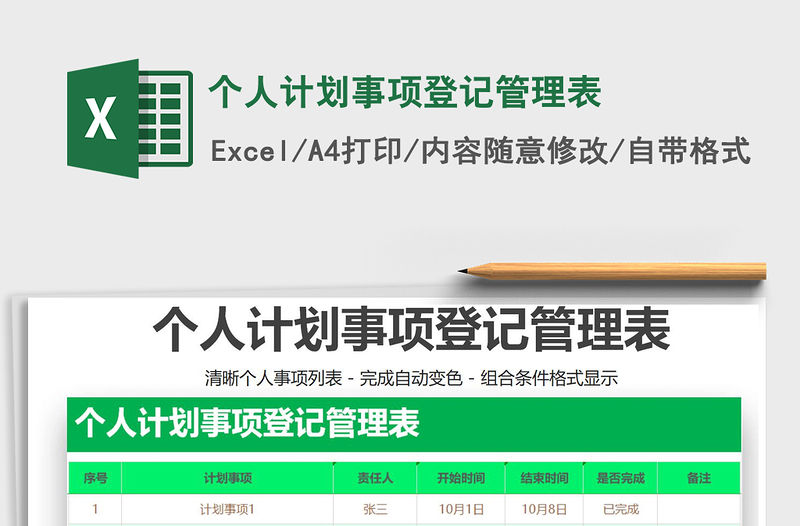 X

个人计划事项登记管理表

Excel/A4打印/内容随意修改/自带格式

个人计划事项登记管理表

清晰个人事项列表 - 完成自动变色 - 组合条件格式显示

个人计划事项登记管理表

| 序号 | 计划事项 | 责任人 | 开始时间 | 结束时间 | 是否完成 | 备注 |
|---|---|---|---|---|---|---|
| 1 | 计划事项1 | 张三 | 10月1日 | 10月8日 | 已完成 | |